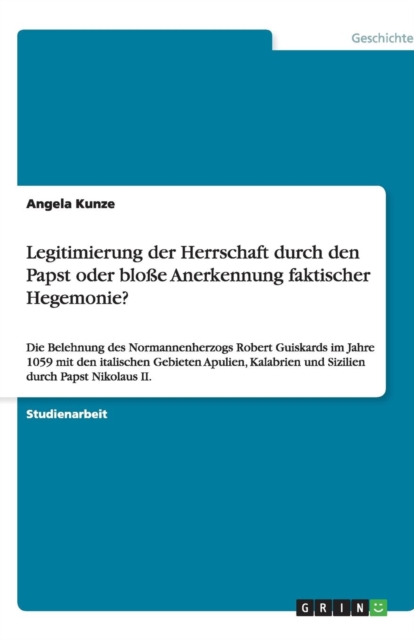 Geschichte

Angela Kunze

Legitimierung der Herrschaft durch den Papst oder bloße Anerkennung faktischer Hegemonie?

Die Belehnung des Normannenherzogs Robert Guiskards im Jahre 1059 mit den italischen Gebieten Apulien, Kalabrien und Sizilien durch Papst Nikolaus II.

Studienarbeit

GRIN